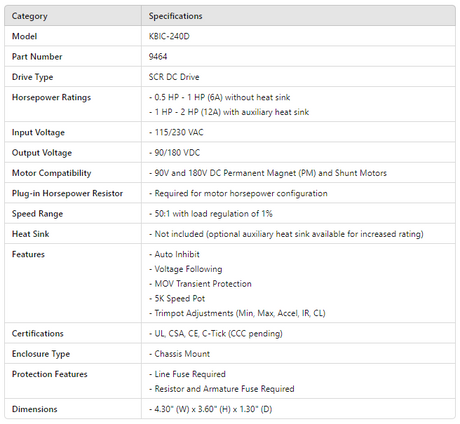 | Category | Specifications |
|---|---|
| Model | KBIC-240D |
| Part Number | 9464 |
| Drive Type | SCR DC Drive |
| Horsepower Ratings | - 0.5 HP - 1 HP (6A) without heat sink<br>- 1 HP - 2 HP (12A) with auxiliary heat sink |
| Input Voltage | - 115/230 VAC |
| Output Voltage | - 90/180 VDC |
| Motor Compatibility | - 90V and 180V DC Permanent Magnet (PM) and Shunt Motors |
| Plug-in Horsepower Resistor | - Required for motor horsepower configuration |
| Speed Range | - 50:1 with load regulation of 1% |
| Heat Sink | - Not included (optional auxiliary heat sink available for increased rating) |
| Features | - Auto Inhibit<br>- Voltage Following<br>- MOV Transient Protection<br>- 5K Speed Pot<br>- Trimpot Adjustments (Min, Max, Accel, IR, CL) |
| Certifications | - UL, CSA, CE, C-Tick (CCC pending) |
| Enclosure Type | - Chassis Mount |
| Protection Features | - Line Fuse Required<br>- Resistor and Armature Fuse Required |
| Dimensions | - 4.30" (W) x 3.60" (H) x 1.30" (D) |